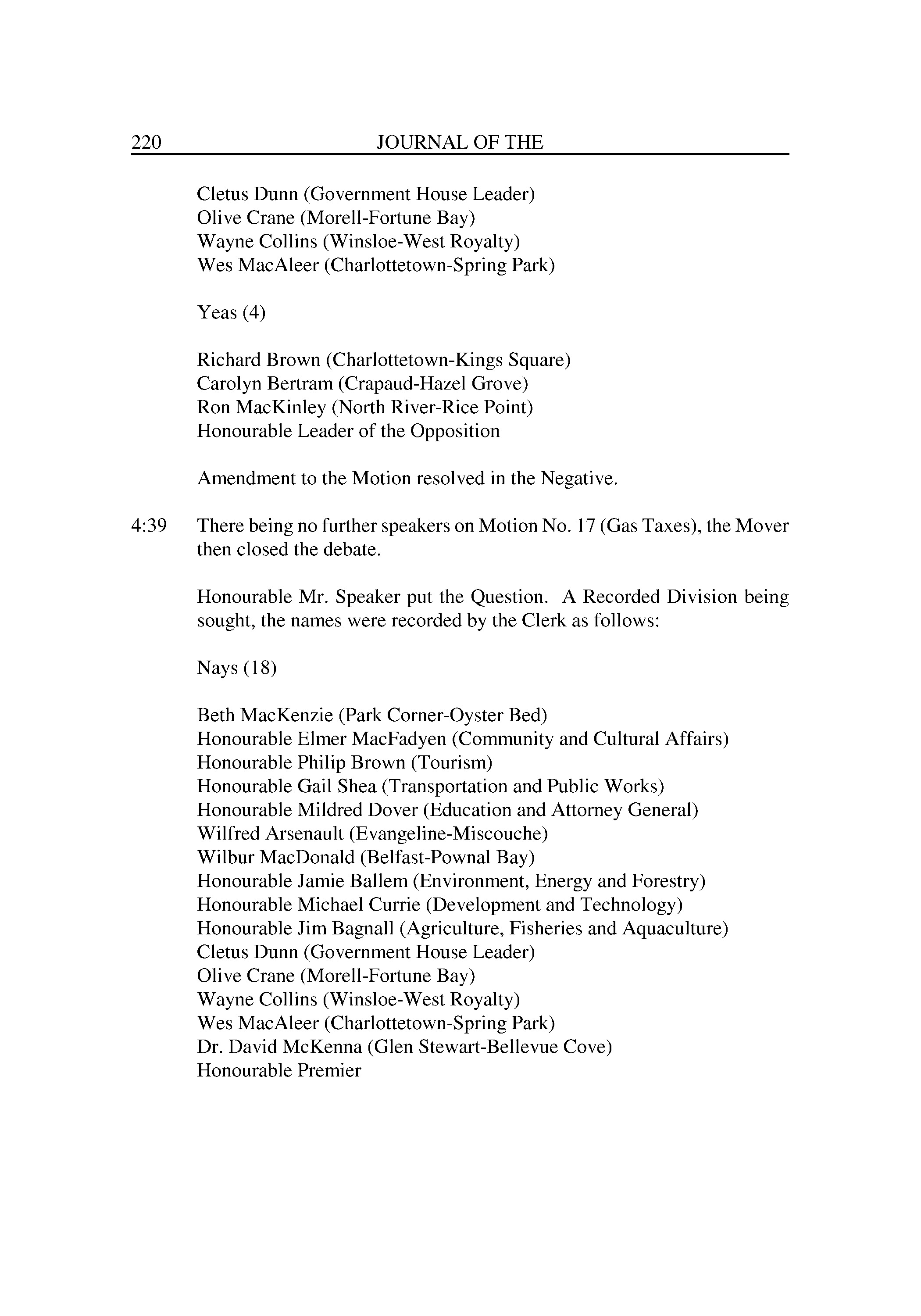 220 JOURNAL OF THE

Cletus Dunn (Government House Leader)
Olive Crane (Morell-Fortune Bay)
Wayne Collins (Winsloe-West Royalty)
Wes MacAleer (Charlottetown-Spring Park)

Yeas (4)

Richard Brown (Charlottetown-Kings Square)
Carolyn Bertram (Crapaud-Hazel Grove)
Ron MacKinley (North River-Rice Point)
Honourable Leader of the Opposition

Amendment to the Motion resolved in the Negative.

4:39 There being no further speakers on Motion No. 17 (Gas Taxes), the Mover then closed the debate.

Honourable Mr. Speaker put the Question. A Recorded Division being sought, the names were recorded by the Clerk as follows:

Nays (18)

Beth MacKenzie (Park Corner-Oyster Bed)
Honourable Elmer MacFadyen (Community and Cultural Affairs)
Honourable Philip Brown (Tourism)
Honourable Gail Shea (Transportation and Public Works)
Honourable Mildred Dover (Education and Attorney General)
Wilfred Arsenault (Evangeline-Miscouche)
Wilbur MacDonald (Belfast-Pownal Bay)
Honourable Jamie Ballem (Environment, Energy and Forestry)
Honourable Michael Currie (Development and Technology)
Honourable Jim Bagnall (Agriculture, Fisheries and Aquaculture)
Cletus Dunn (Government House Leader)
Olive Crane (Morell-Fortune Bay)
Wayne Collins (Winsloe-West Royalty)
Wes MacAleer (Charlottetown-Spring Park)
Dr. David McKenna (Glen Stewart-Bellevue Cove)
Honourable Premier